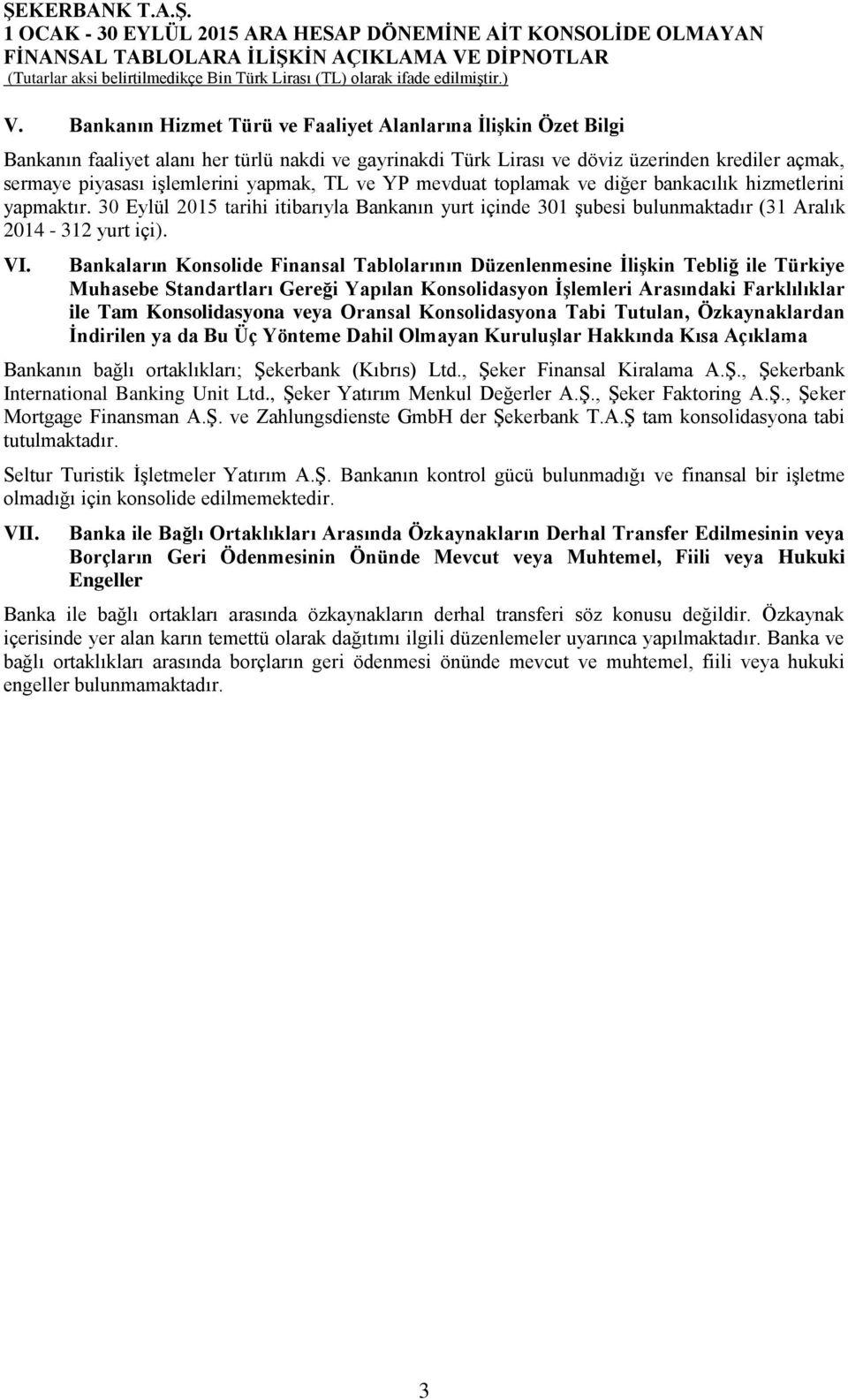 ŞEKERBANK T.A.Ş.
1 OCAK - 30 EYLÜL 2015 ARA HESAP DÖNEMİNE AİT KONSOLİDE OLMAYAN FİNANSAL TABLOLARA İLİŞKİN AÇIKLAMA VE DİPNOTLAR
(Tutarlar aksi belirtilmedikçe Bin Türk Lirası (TL) olarak ifade edilmiştir.)

V. Bankanın Hizmet Türü ve Faaliyet Alanlarına İlişkin Özet Bilgi

Bankanın faaliyet alanı her türlü nakdi ve gayrinakdi Türk Lirası ve döviz üzerinden krediler açmak, sermaye piyasası işlemlerini yapmak, TL ve YP mevduat toplamak ve diğer bankacılık hizmetlerini yapmaktır. 30 Eylül 2015 tarihi itibarıyla Bankanın yurt içinde 301 şubesi bulunmaktadır (31 Aralık 2014 - 312 yurt içi).

VI. Bankaların Konsolide Finansal Tablolarının Düzenlenmesine İlişkin Tebliğ ile Türkiye Muhasebe Standartları Gereği Yapılan Konsolidasyon İşlemleri Arasındaki Farklılıklar ile Tam Konsolidasyona veya Oransal Konsolidasyona Tabi Tutulan, Özkaynaklardan İndirilen ya da Bu Üç Yönteme Dahil Olmayan Kuruluşlar Hakkında Kısa Açıklama

Bankanın bağlı ortaklıkları; Şekerbank (Kıbrıs) Ltd., Şeker Finansal Kiralama A.Ş., Şekerbank International Banking Unit Ltd., Şeker Yatırım Menkul Değerler A.Ş., Şeker Faktoring A.Ş., Şeker Mortgage Finansman A.Ş. ve Zahlungsdienste GmbH der Şekerbank T.A.Ş tam konsolidasyona tabi tutulmaktadır.

Seltur Turistik İşletmeler Yatırım A.Ş. Bankanın kontrol gücü bulunmadığı ve finansal bir işletme olmadığı için konsolide edilmemektedir.

VII. Banka ile Bağlı Ortaklıkları Arasında Özkaynakların Derhal Transfer Edilmesinin veya Borçların Geri Ödenmesinin Önünde Mevcut veya Muhtemel, Fiili veya Hukuki Engeller

Banka ile bağlı ortakları arasında özkaynakların derhal transferi söz konusu değildir. Özkaynak içerisinde yer alan karın temettü olarak dağıtımı ilgili düzenlemeler uyarınca yapılmaktadır. Banka ve bağlı ortaklıkları arasında borçların geri ödenmesi önünde mevcut ve muhtemel, fiili veya hukuki engeller bulunmamaktadır.

3